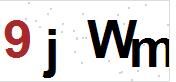 9 j Wm